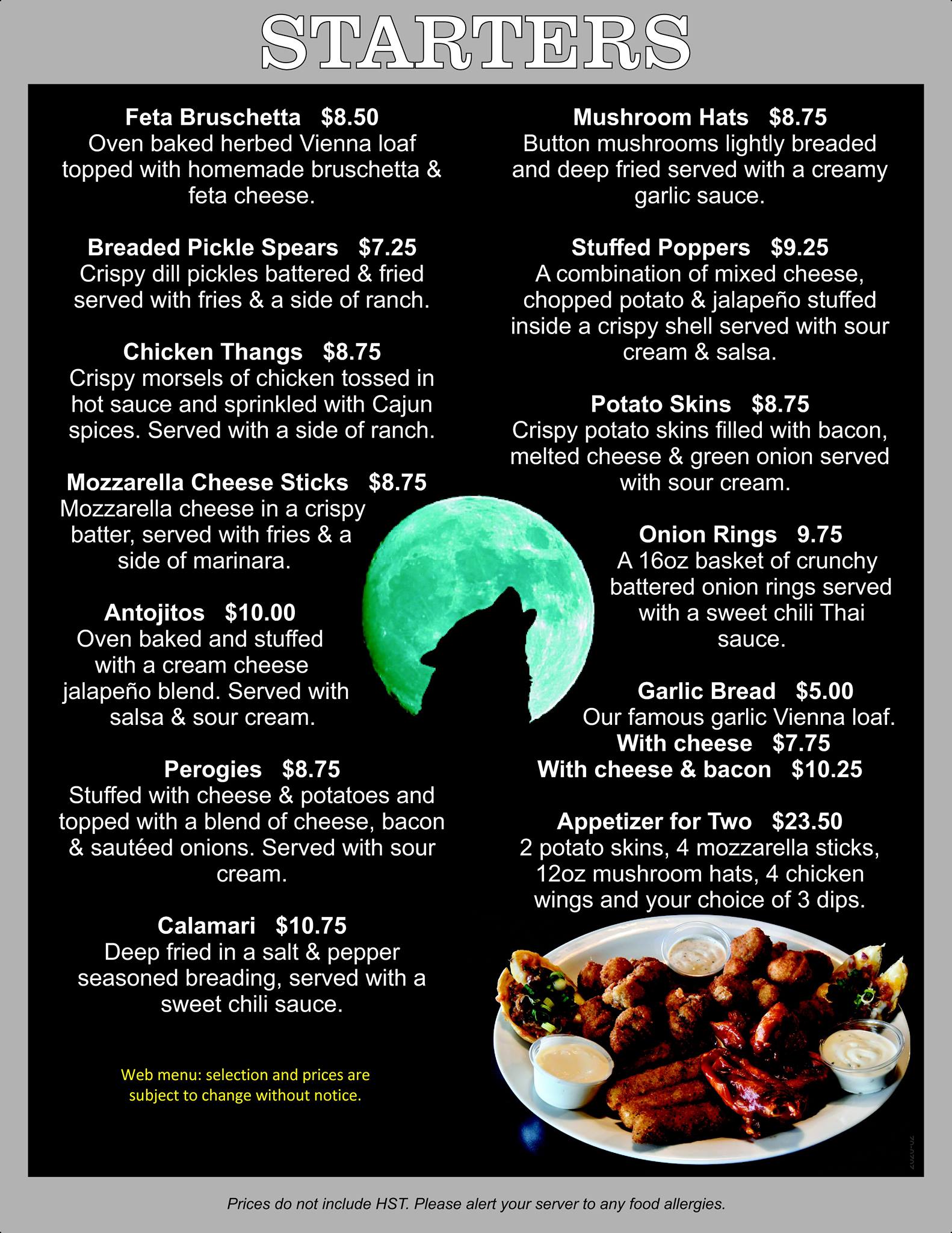 STARTERS

Feta Bruschetta $8.50
Oven baked herbed Vienna loaf topped with homemade bruschetta & feta cheese.

Breaded Pickle Spears $7.25
Crispy dill pickles battered & fried served with fries & a side of ranch.

Chicken Thangs $8.75
Crispy morsels of chicken tossed in hot sauce and sprinkled with Cajun spices. Served with a side of ranch.

Mozzarella Cheese Sticks $8.75
Mozzarella cheese in a crispy batter, served with fries & a side of marinara.

Antojitos $10.00
Oven baked and stuffed with a cream cheese jalapeño blend. Served with salsa & sour cream.

Perogies $8.75
Stuffed with cheese & potatoes and topped with a blend of cheese, bacon & sautéed onions. Served with sour cream.

Calamari $10.75
Deep fried in a salt & pepper seasoned breading, served with a sweet chili sauce.

Web menu: selection and prices are subject to change without notice.

Mushroom Hats $8.75
Button mushrooms lightly breaded and deep fried served with a creamy garlic sauce.

Stuffed Poppers $9.25
A combination of mixed cheese, chopped potato & jalapeño stuffed inside a crispy shell served with sour cream & salsa.

Potato Skins $8.75
Crispy potato skins filled with bacon, melted cheese & green onion served with sour cream.

Onion Rings 9.75
A 16oz basket of crunchy battered onion rings served with a sweet chili Thai sauce.

Garlic Bread $5.00
Our famous garlic Vienna loaf.
With cheese $7.75
With cheese & bacon $10.25

Appetizer for Two $23.50
2 potato skins, 4 mozzarella sticks, 12oz mushroom hats, 4 chicken wings and your choice of 3 dips.

Prices do not include HST. Please alert your server to any food allergies.